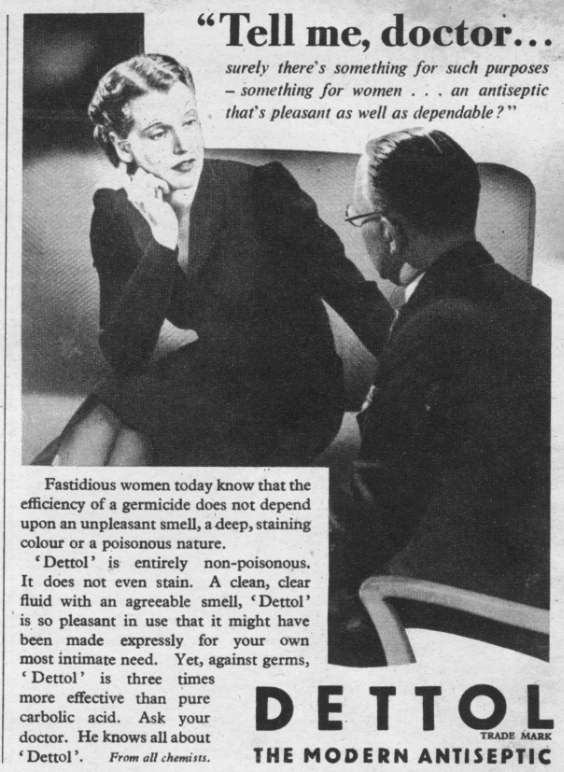 "Tell me, doctor...
surely there's something for such purposes – something for women . . . an antiseptic that's pleasant as well as dependable?"

Fastidious women today know that the efficiency of a germicide does not depend upon an unpleasant smell, a deep, staining colour or a poisonous nature.

'Dettol' is entirely non-poisonous. It does not even stain. A clean, clear fluid with an agreeable smell, 'Dettol' is so pleasant in use that it might have been made expressly for your own most intimate need. Yet, against germs, 'Dettol' is three times more effective than pure carbolic acid. Ask your doctor. He knows all about 'Dettol'. From all chemists.

DETTOL
TRADE MARK
THE MODERN ANTISEPTIC